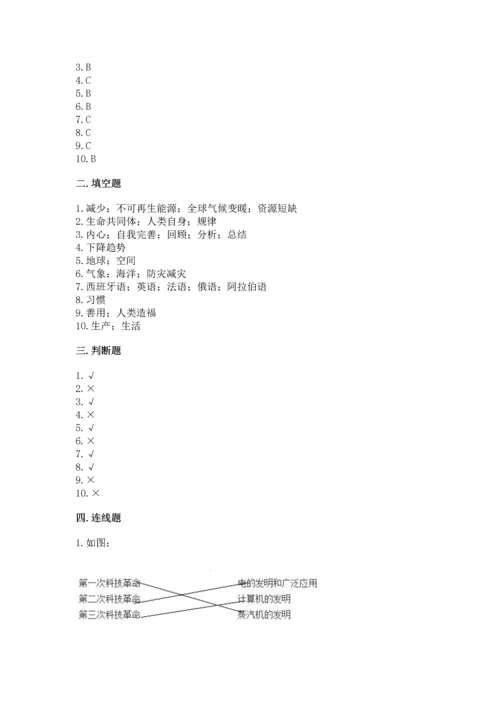 3. B
4. C
5. B
6. B
7. C
8. C
9. C
10. B

二. 填空题

1. 减少；不可再生能源；全球气候变暖；资源短缺
2. 生命共同体；人类自身；规律
3. 内心；自我完善；回顾；分析；总结
4. 下降趋势
5. 地球；空间
6. 气象；海洋；防灾减灾
7. 西班牙语；英语；法语；俄语；阿拉伯语
8. 习惯
9. 善用；人类造福
10. 生产；生活

三. 判断题

1. √
2. ×
3. √
4. ×
5. √
6. ×
7. √
8. √
9. ×
10. ×

四. 连线题

1. 如图：

第一次科技革命
第二次科技革命
第三次科技革命

电的发明和广泛应用
计算机的发明
蒸汽机的发明